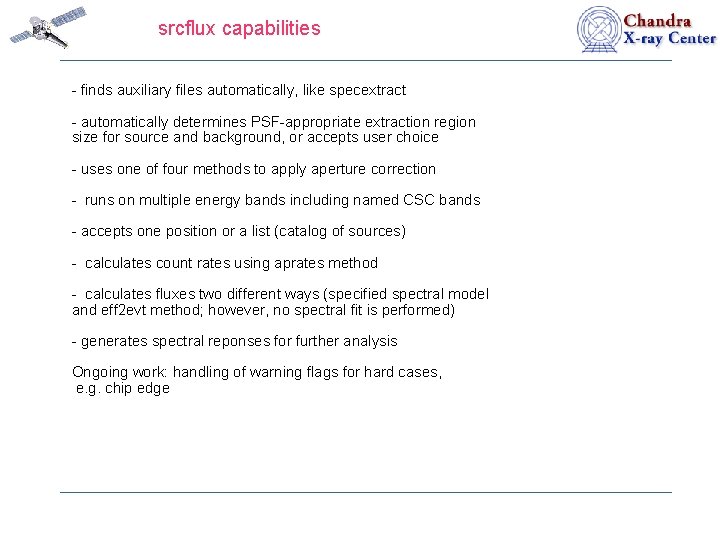 srcflux capabilities

Chandra
X-ray Center

- finds auxiliary files automatically, like specextract

- automatically determines PSF-appropriate extraction region size for source and background, or accepts user choice

- uses one of four methods to apply aperture correction

- runs on multiple energy bands including named CSC bands

- accepts one position or a list (catalog of sources)

- calculates count rates using aprates method

- calculates fluxes two different ways (specified spectral model and eff2evt method; however, no spectral fit is performed)

- generates spectral reponses for further analysis

Ongoing work: handling of warning flags for hard cases, e.g. chip edge